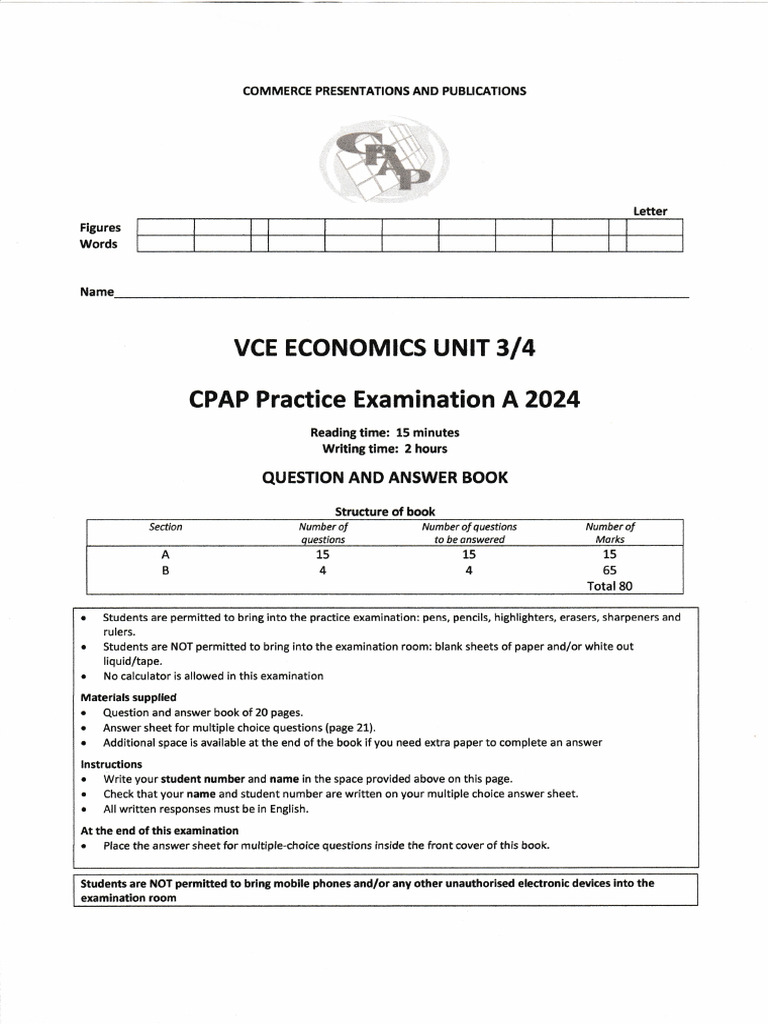 COMMERCE PRESENTATIONS AND PUBLICATIONS

CPAP

Letter

Figures
Words

Name

VCE ECONOMICS UNIT 3/4

CPAP Practice Examination A 2024

Reading time: 15 minutes
Writing time: 2 hours

QUESTION AND ANSWER BOOK

Structure of book

| Section | Number of questions | Number of questions to be answered | Number of Marks |
|---|---|---|---|
| A | 15 | 15 | 15 |
| B | 4 | 4 | 65 |
| | | | Total 80 |

• Students are permitted to bring into the practice examination: pens, pencils, highlighters, erasers, sharpeners and rulers.
• Students are NOT permitted to bring into the examination room: blank sheets of paper and/or white out liquid/tape.
• No calculator is allowed in this examination

Materials supplied
• Question and answer book of 20 pages.
• Answer sheet for multiple choice questions (page 21).
• Additional space is available at the end of the book if you need extra paper to complete an answer

Instructions
• Write your student number and name in the space provided above on this page.
• Check that your name and student number are written on your multiple choice answer sheet.
• All written responses must be in English.

At the end of this examination
• Place the answer sheet for multiple-choice questions inside the front cover of this book.

Students are NOT permitted to bring mobile phones and/or any other unauthorised electronic devices into the examination room